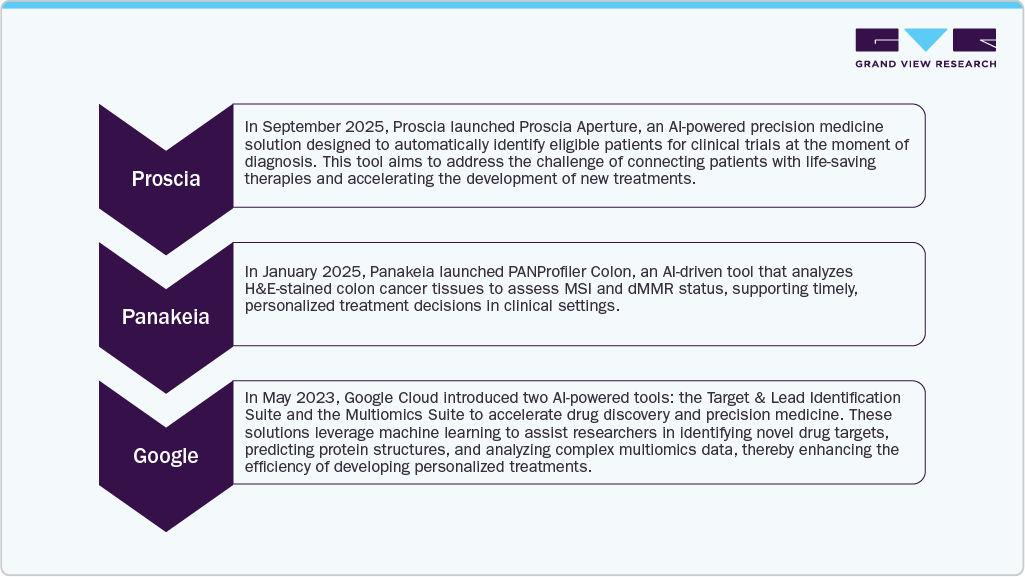 GRAND VIEW RESEARCH

Proscia

In September 2025, Proscia launched Proscia Aperture, an AI-powered precision medicine solution designed to automatically identify eligible patients for clinical trials at the moment of diagnosis. This tool aims to address the challenge of connecting patients with life-saving therapies and accelerating the development of new treatments.

Panakeia

In January 2025, Panakeia launched PANProfiler Colon, an AI-driven tool that analyzes H&E-stained colon cancer tissues to assess MSI and dMMR status, supporting timely, personalized treatment decisions in clinical settings.

Google

In May 2023, Google Cloud introduced two AI-powered tools: the Target & Lead Identification Suite and the Multiomics Suite to accelerate drug discovery and precision medicine. These solutions leverage machine learning to assist researchers in identifying novel drug targets, predicting protein structures, and analyzing complex multiomics data, thereby enhancing the efficiency of developing personalized treatments.